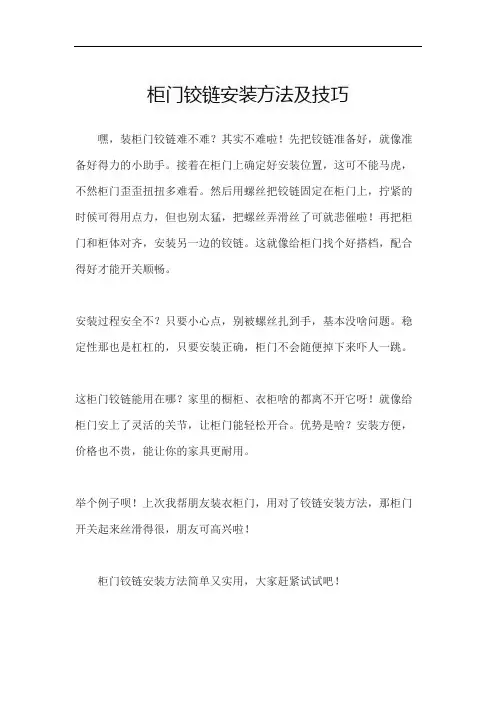 柜门铰链安装方法及技巧

嘿，装柜门铰链难不难？其实不难啦！先把铰链准备好，就像准备好得力的小助手。接着在柜门上确定好安装位置，这可不能马虎，不然柜门歪歪扭扭多难看。然后用螺丝把铰链固定在柜门上，拧紧的时候可得用点力，但也别太猛，把螺丝弄滑丝了可就悲催啦！再把柜门和柜体对齐，安装另一边的铰链。这就像给柜门找个好搭档，配合得好才能开关顺畅。

安装过程安全不？只要小心点，别被螺丝扎到手，基本没啥问题。稳定性那也是杠杠的，只要安装正确，柜门不会随便掉下来吓人一跳。

这柜门铰链能用在哪？家里的橱柜、衣柜啥的都离不开它呀！就像给柜门安上了灵活的关节，让柜门能轻松开合。优势是啥？安装方便，价格也不贵，能让你的家具更耐用。

举个例子呗！上次我帮朋友装衣柜门，用对了铰链安装方法，那柜门开关起来丝滑得很，朋友可高兴啦！

柜门铰链安装方法简单又实用，大家赶紧试试吧！